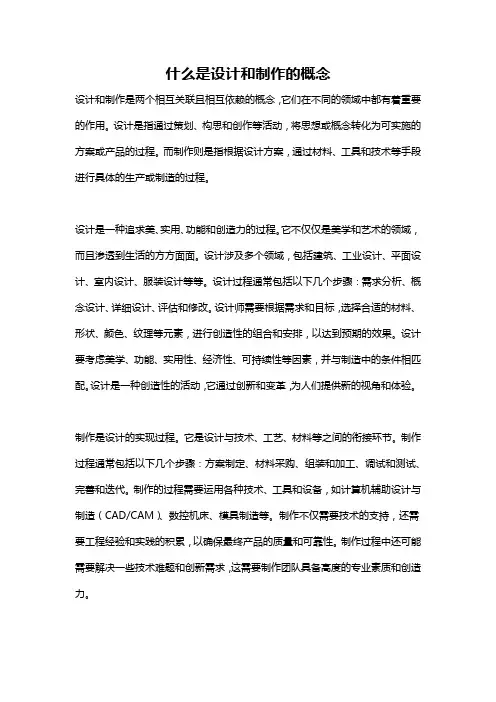 什么是设计和制作的概念

设计和制作是两个相互关联且相互依赖的概念，它们在不同的领域中都有着重要的作用。设计是指通过策划、构思和创作等活动，将思想或概念转化为可实施的方案或产品的过程。而制作则是指根据设计方案，通过材料、工具和技术等手段进行具体的生产或制造的过程。

设计是一种追求美、实用、功能和创造力的过程。它不仅仅是美学和艺术的领域，而且渗透到生活的方方面面。设计涉及多个领域，包括建筑、工业设计、平面设计、室内设计、服装设计等等。设计过程通常包括以下几个步骤：需求分析、概念设计、详细设计、评估和修改。设计师需要根据需求和目标，选择合适的材料、形状、颜色、纹理等元素，进行创造性的组合和安排，以达到预期的效果。设计要考虑美学、功能、实用性、经济性、可持续性等因素，并与制造中的条件相匹配。设计是一种创造性的活动，它通过创新和变革，为人们提供新的视角和体验。

制作是设计的实现过程。它是设计与技术、工艺、材料等之间的衔接环节。制作过程通常包括以下几个步骤：方案制定、材料采购、组装和加工、调试和测试、完善和迭代。制作的过程需要运用各种技术、工具和设备，如计算机辅助设计与制造（CAD/CAM）、数控机床、模具制造等。制作不仅需要技术的支持，还需要工程经验和实践的积累，以确保最终产品的质量和可靠性。制作过程中还可能需要解决一些技术难题和创新需求，这需要制作团队具备高度的专业素质和创造力。